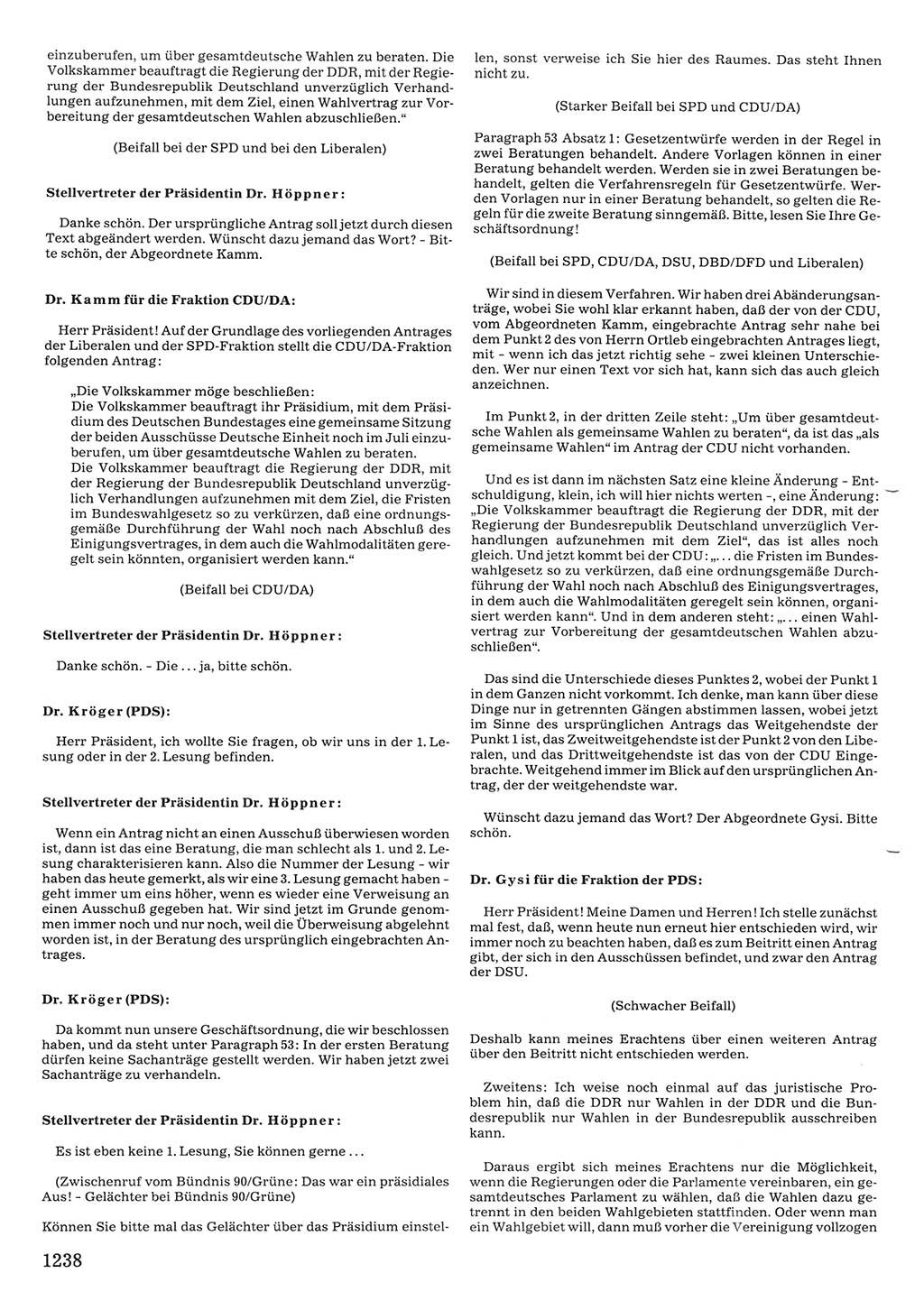 einzuberufen, um über gesamtdeutsche Wahlen zu beraten. Die Volkskammer beauftragt die Regierung der DDR, mit der Regierung der Bundesrepublik Deutschland unverzüglich Verhandlungen aufzunehmen, mit dem Ziel, einen Wahlvertrag zur Vorbereitung der gesamtdeutschen Wahlen abzuschließen."

(Beifall bei der SPD und bei den Liberalen)

Stellvertreter der Präsidentin Dr. Höppner:

Danke schön. Der ursprüngliche Antrag soll jetzt durch diesen Text abgeändert werden. Wünscht dazu jemand das Wort? - Bitte schön, der Abgeordnete Kamm.

Dr. Kamm für die Fraktion CDU/DA:

Herr Präsident! Auf der Grundlage des vorliegenden Antrages der Liberalen und der SPD-Fraktion stellt die CDU/DA-Fraktion folgenden Antrag:

„Die Volkskammer möge beschließen:
Die Volkskammer beauftragt ihr Präsidium, mit dem Präsidium des Deutschen Bundestages eine gemeinsame Sitzung der beiden Ausschüsse Deutsche Einheit noch im Juli einzuberufen, um über gesamtdeutsche Wahlen zu beraten.
Die Volkskammer beauftragt die Regierung der DDR, mit der Regierung der Bundesrepublik Deutschland unverzüglich Verhandlungen aufzunehmen mit dem Ziel, die Fristen im Bundeswahlgesetz so zu verkürzen, daß eine ordnungsgemäße Durchführung der Wahl noch nach Abschluß des Einigungsvertrages, in dem auch die Wahlmodalitäten geregelt sein könnten, organisiert werden kann."

(Beifall bei CDU/DA)

Stellvertreter der Präsidentin Dr. Höppner:

Danke schön. - Die ... ja, bitte schön.

Dr. Kröger (PDS):

Herr Präsident, ich wollte Sie fragen, ob wir uns in der 1. Lesung oder in der 2. Lesung befinden.

Stellvertreter der Präsidentin Dr. Höppner:

Wenn ein Antrag nicht an einen Ausschuß überwiesen worden ist, dann ist das eine Beratung, die man schlecht als 1. und 2. Lesung charakterisieren kann. Also die Nummer der Lesung - wir haben das heute gemerkt, als wir eine 3. Lesung gemacht haben - geht immer um eins höher, wenn es wieder eine Verweisung an einen Ausschuß gegeben hat. Wir sind jetzt im Grunde genommen immer noch und nur noch, weil die Überweisung abgelehnt worden ist, in der Beratung des ursprünglich eingebrachten Antrages.

Dr. Kröger (PDS):

Da kommt nun unsere Geschäftsordnung, die wir beschlossen haben, und da steht unter Paragraph 53: In der ersten Beratung dürfen keine Sachanträge gestellt werden. Wir haben jetzt zwei Sachanträge zu verhandeln.

Stellvertreter der Präsidentin Dr. Höppner:

Es ist eben keine 1. Lesung, Sie können gerne ...

(Zwischenruf vom Bündnis 90/Grüne: Das war ein präsidiales Aus! - Gelächter bei Bündnis 90/Grüne)

Können Sie bitte mal das Gelächter über das Präsidium einstellen, sonst verweise ich Sie hier des Raumes. Das steht Ihnen nicht zu.

(Starker Beifall bei SPD und CDU/DA)

Paragraph 53 Absatz 1: Gesetzentwürfe werden in der Regel in zwei Beratungen behandelt. Andere Vorlagen können in einer Beratung behandelt werden. Werden sie in zwei Beratungen behandelt, gelten die Verfahrensregeln für Gesetzentwürfe. Werden Vorlagen nur in einer Beratung behandelt, so gelten die Regeln für die zweite Beratung sinngemäß. Bitte, lesen Sie Ihre Geschäftsordnung!

(Beifall bei SPD, CDU/DA, DSU, DBD/DFD und Liberalen)

Wir sind in diesem Verfahren. Wir haben drei Abänderungsanträge, wobei Sie wohl klar erkannt haben, daß der von der CDU, vom Abgeordneten Kamm, eingebrachte Antrag sehr nahe bei dem Punkt 2 des von Herrn Ortleb eingebrachten Antrages liegt, mit - wenn ich das jetzt richtig sehe - zwei kleinen Unterschieden. Wer nur einen Text vor sich hat, kann sich das auch gleich anzeichnen.

Im Punkt 2, in der dritten Zeile steht: „Um über gesamtdeutsche Wahlen als gemeinsame Wahlen zu beraten", da ist das „als gemeinsame Wahlen" im Antrag der CDU nicht vorhanden.

Und es ist dann im nächsten Satz eine kleine Änderung - Entschuldigung, klein, ich will hier nichts werten -, eine Änderung: „Die Volkskammer beauftragt die Regierung der DDR, mit der Regierung der Bundesrepublik Deutschland unverzüglich Verhandlungen aufzunehmen mit dem Ziel", das ist alles noch gleich. Und jetzt kommt bei der CDU: „... die Fristen im Bundeswahlgesetz so zu verkürzen, daß eine ordnungsgemäße Durchführung der Wahl noch nach Abschluß des Einigungsvertrages, in dem auch die Wahlmodalitäten geregelt sein können, organisiert werden kann". Und in dem anderen steht: „... einen Wahlvertrag zur Vorbereitung der gesamtdeutschen Wahlen abzuschließen".

Das sind die Unterschiede dieses Punktes 2, wobei der Punkt 1 in dem Ganzen nicht vorkommt. Ich denke, man kann über diese Dinge nur in getrennten Gängen abstimmen lassen, wobei jetzt im Sinne des ursprünglichen Antrags das Weitgehendste der Punkt 1 ist, das Zweitweitgehendste ist der Punkt 2 von den Liberalen, und das Drittweitgehendste ist das von der CDU Eingebrachte. Weitgehend immer im Blick auf den ursprünglichen Antrag, der der weitgehendste war.

Wünscht dazu jemand das Wort? Der Abgeordnete Gysi. Bitte schön.

Dr. Gysi für die Fraktion der PDS:

Herr Präsident! Meine Damen und Herren! Ich stelle zunächst mal fest, daß, wenn heute nun erneut hier entschieden wird, wir immer noch zu beachten haben, daß es zum Beitritt einen Antrag gibt, der sich in den Ausschüssen befindet, und zwar den Antrag der DSU.

(Schwacher Beifall)

Deshalb kann meines Erachtens über einen weiteren Antrag über den Beitritt nicht entschieden werden.

Zweitens: Ich weise noch einmal auf das juristische Problem hin, daß die DDR nur Wahlen in der DDR und die Bundesrepublik nur Wahlen in der Bundesrepublik ausschreiben kann.

Daraus ergibt sich meines Erachtens nur die Möglichkeit, wenn die Regierungen oder die Parlamente vereinbaren, ein gesamtdeutsches Parlament zu wählen, daß die Wahlen dazu getrennt in den beiden Wahlgebieten stattfinden. Oder wenn man ein Wahlgebiet will, dann muß vorher die Vereinigung vollzogen

1238